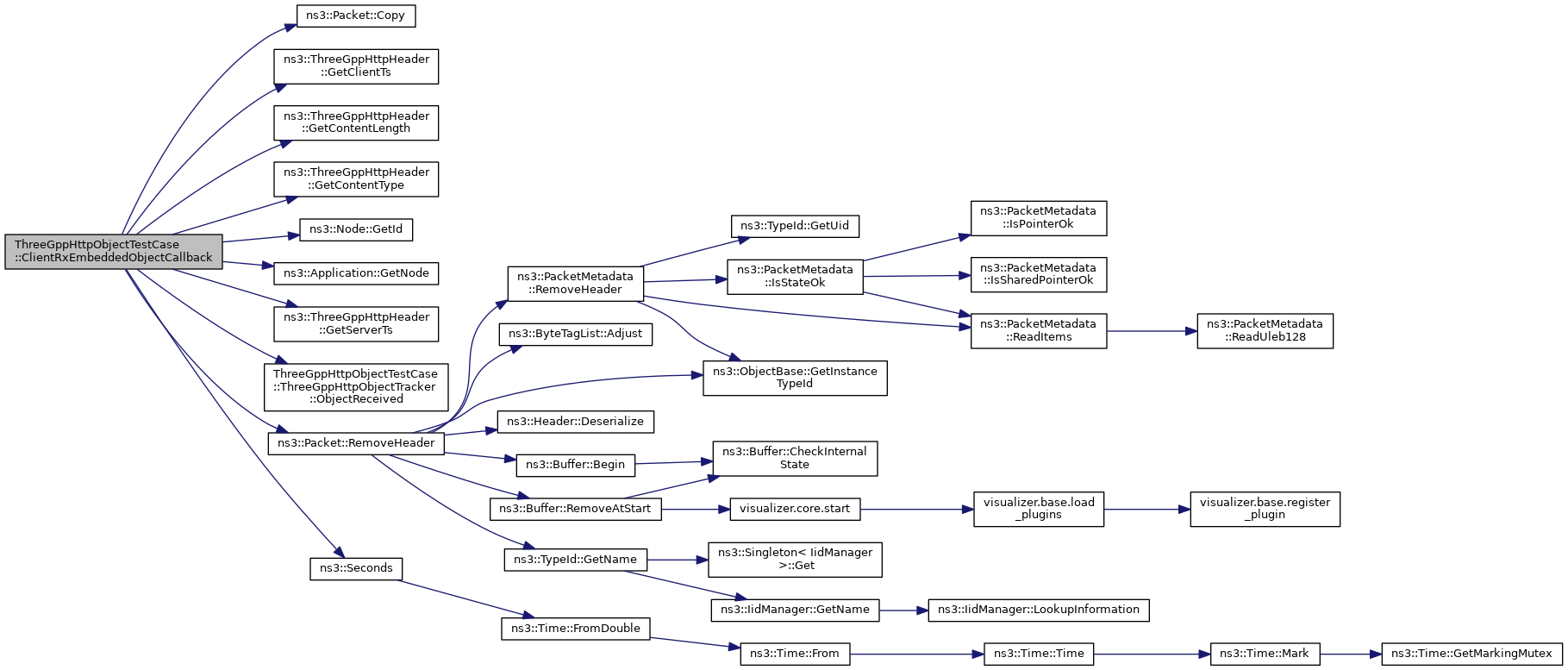 ThreeGppHttpObjectTestCase::ClientRxEmbeddedObjectCallback

ns3::Packet::Copy

ns3::ThreeGppHttpHeader::GetClientTs

ns3::ThreeGppHttpHeader::GetContentLength

ns3::ThreeGppHttpHeader::GetContentType

ns3::Node::GetId

ns3::Application::GetNode

ns3::ThreeGppHttpHeader::GetServerTs

ThreeGppHttpObjectTestCase::ThreeGppHttpObjectTracker::ObjectReceived

ns3::Packet::RemoveHeader

ns3::Seconds

ns3::PacketMetadata::RemoveHeader

ns3::ByteTagList::Adjust

ns3::Header::Deserialize

ns3::Buffer::Begin

ns3::Buffer::RemoveAtStart

ns3::TypeId::GetName

ns3::Time::FromDouble

ns3::TypeId::GetUid

ns3::PacketMetadata::IsStateOk

ns3::ObjectBase::GetInstanceTypeId

ns3::Buffer::CheckInternalState

visualizer.core.start

ns3::Singleton< IidManager >::Get

ns3::IidManager::GetName

ns3::Time::From

ns3::PacketMetadata::IsPointerOk

ns3::PacketMetadata::IsSharedPointerOk

ns3::PacketMetadata::ReadItems

visualizer.base.load_plugins

ns3::IidManager::LookupInformation

ns3::Time::Time

ns3::PacketMetadata::ReadUleb128

visualizer.base.register_plugin

ns3::Time::Mark

ns3::Time::GetMarkingMutex